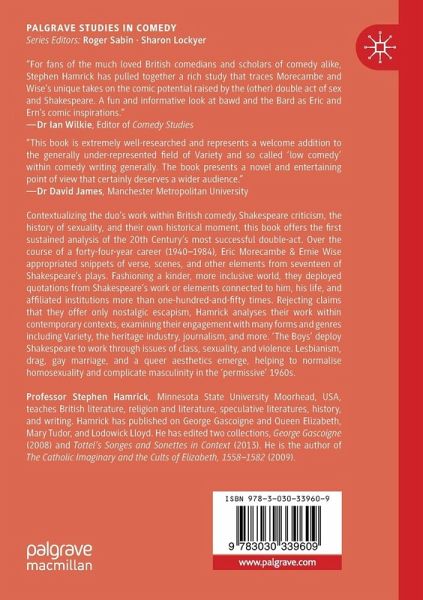 PALGRAVE STUDIES IN COMEDY
Series Editors: Roger Sabin · Sharon Lockyer

"For fans of the much loved British comedians and scholars of comedy alike, Stephen Hamrick has pulled together a rich study that traces Morecambe and Wise's unique takes on the comic potential raised by the (other) double act of sex and Shakespeare. A fun and informative look at bawd and the Bard as Eric and Ern's comic inspirations."
—Dr Ian Wilkie, Editor of Comedy Studies

"This book is extremely well-researched and represents a welcome addition to the generally under-represented field of Variety and so called 'low comedy' within comedy writing generally. The book presents a novel and entertaining point of view that certainly deserves a wider audience."
—Dr David James, Manchester Metropolitan University

Contextualizing the duo's work within British comedy, Shakespeare criticism, the history of sexuality, and their own historical moment, this book offers the first sustained analysis of the 20th Century's most successful double-act. Over the course of a forty-four-year career (1940–1984), Eric Morecambe & Ernie Wise appropriated snippets of verse, scenes, and other elements from seventeen of Shakespeare's plays. Fashioning a kinder, more inclusive world, they deployed quotations from Shakespeare's work or elements connected to him, his life, and affiliated institutions more than one-hundred-and-fifty times. Rejecting claims that they offer only nostalgic escapism, Hamrick analyses their work within contemporary contexts, examining their engagement with many forms and genres including Variety, the heritage industry, journalism, and more. 'The Boys' deploy Shakespeare to work through issues of class, sexuality, and violence. Lesbianism, drag, gay marriage, and a queer aesthetics emerge, helping to normalise homosexuality and complicate masculinity in the 'permissive' 1960s.

Professor Stephen Hamrick, Minnesota State University Moorhead, USA, teaches British literature, religion and literature, speculative literatures, history, and writing. Hamrick has published on George Gascoigne and Queen Elizabeth, Mary Tudor, and Lodowick Lloyd. He has edited two collections, George Gascoigne (2008) and Tottel's Songes and Sonettes in Context (2013). He is the author of The Catholic Imaginary and the Cults of Elizabeth, 1558–1582 (2009).

ISBN 978-3-030-33960-9

9 783030 339609

www.palgrave.com

palgrave
macmillan